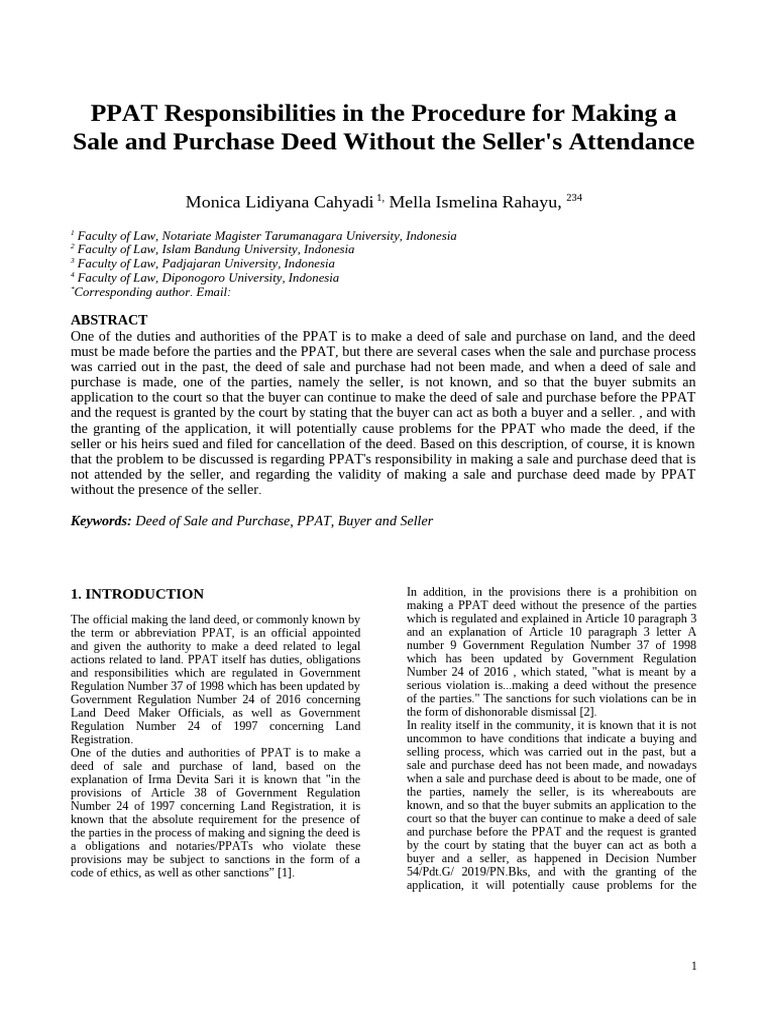 PPAT Responsibilities in the Procedure for Making a Sale and Purchase Deed Without the Seller's Attendance

Monica Lidiyana Cahyadi $^{1,}$ Mella Ismelina Rahayu, $^{234}$

$^{1}$ Faculty of Law, Notariate Magister Tarumanagara University, Indonesia
$^{2}$ Faculty of Law, Islam Bandung University, Indonesia
$^{3}$ Faculty of Law, Padjajaran University, Indonesia
$^{4}$ Faculty of Law, Diponogoro University, Indonesia
$^{*}$Corresponding author. Email:

ABSTRACT
One of the duties and authorities of the PPAT is to make a deed of sale and purchase on land, and the deed must be made before the parties and the PPAT, but there are several cases when the sale and purchase process was carried out in the past, the deed of sale and purchase had not been made, and when a deed of sale and purchase is made, one of the parties, namely the seller, is not known, and so that the buyer submits an application to the court so that the buyer can continue to make the deed of sale and purchase before the PPAT and the request is granted by the court by stating that the buyer can act as both a buyer and a seller. , and with the granting of the application, it will potentially cause problems for the PPAT who made the deed, if the seller or his heirs sued and filed for cancellation of the deed. Based on this description, of course, it is known that the problem to be discussed is regarding PPAT's responsibility in making a sale and purchase deed that is not attended by the seller, and regarding the validity of making a sale and purchase deed made by PPAT without the presence of the seller.

Keywords: Deed of Sale and Purchase, PPAT, Buyer and Seller

1. INTRODUCTION

The official making the land deed, or commonly known by the term or abbreviation PPAT, is an official appointed and given the authority to make a deed related to legal actions related to land. PPAT itself has duties, obligations and responsibilities which are regulated in Government Regulation Number 37 of 1998 which has been updated by Government Regulation Number 24 of 2016 concerning Land Deed Maker Officials, as well as Government Regulation Number 24 of 1997 concerning Land Registration.
One of the duties and authorities of PPAT is to make a deed of sale and purchase of land, based on the explanation of Irma Devita Sari it is known that "in the provisions of Article 38 of Government Regulation Number 24 of 1997 concerning Land Registration, it is known that the absolute requirement for the presence of the parties in the process of making and signing the deed is a obligations and notaries/PPATs who violate these provisions may be subject to sanctions in the form of a code of ethics, as well as other sanctions" [1].

In addition, in the provisions there is a prohibition on making a PPAT deed without the presence of the parties which is regulated and explained in Article 10 paragraph 3 and an explanation of Article 10 paragraph 3 letter A number 9 Government Regulation Number 37 of 1998 which has been updated by Government Regulation Number 24 of 2016 , which stated, "what is meant by a serious violation is...making a deed without the presence of the parties." The sanctions for such violations can be in the form of dishonorable dismissal [2].
In reality itself in the community, it is known that it is not uncommon to have conditions that indicate a buying and selling process, which was carried out in the past, but a sale and purchase deed has not been made, and nowadays when a sale and purchase deed is about to be made, one of the parties, namely the seller, is its whereabouts are known, and so that the buyer submits an application to the court so that the buyer can continue to make a deed of sale and purchase before the PPAT and the request is granted by the court by stating that the buyer can act as both a buyer and a seller, as happened in Decision Number 54/Pdt.G/ 2019/PN.Bks, and with the granting of the application, it will potentially cause problems for the

1